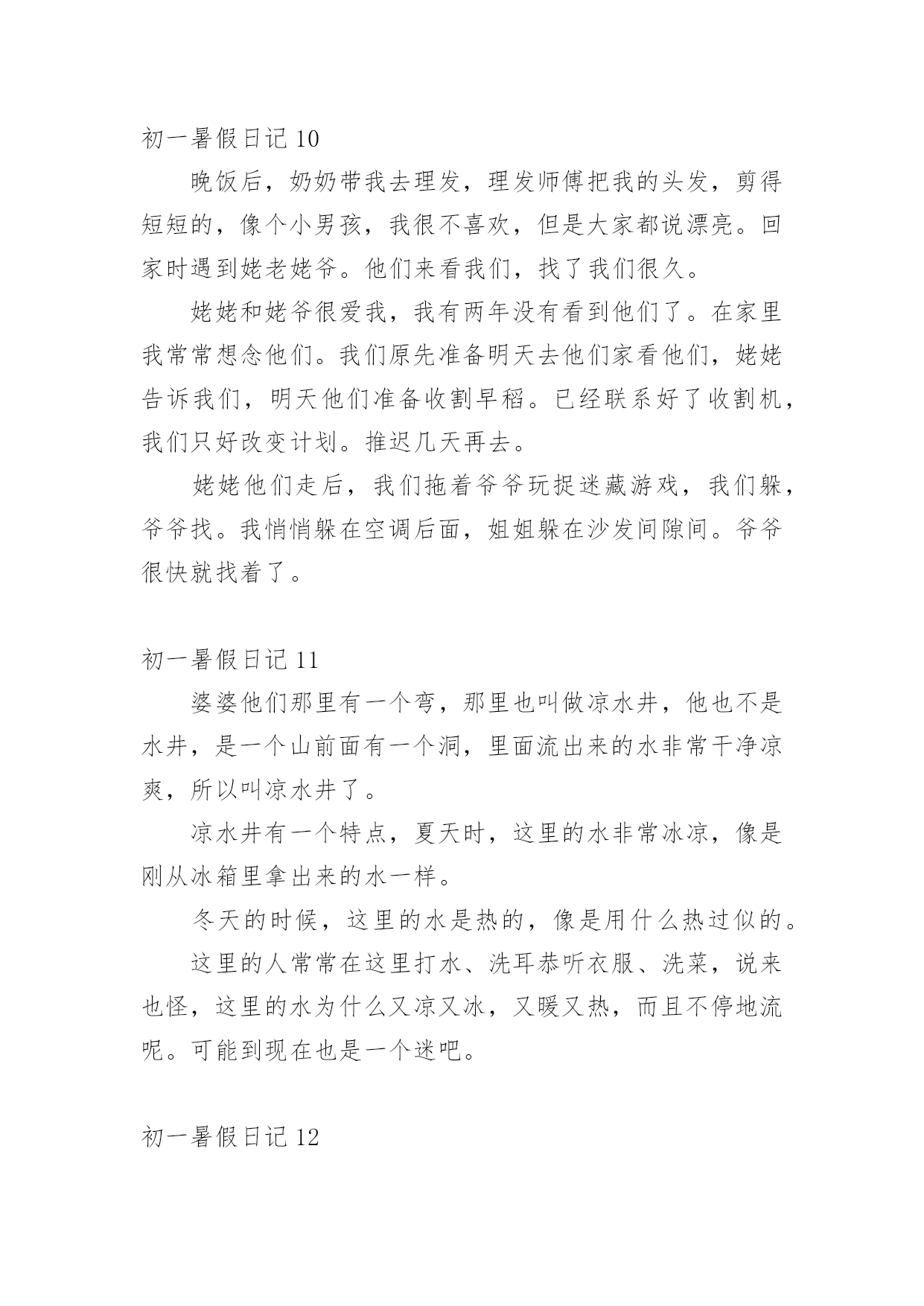 初一暑假日记 10

晚饭后，奶奶带我去理发，理发师傅把我的头发，剪得短短的，像个小男孩，我很不喜欢，但是大家都说漂亮。回家时遇到姥老姥爷。他们来看我们，找了我们很久。

姥姥和姥爷很爱我，我有两年没有看到他们了。在家里我常常想念他们。我们原先准备明天去他们家看他们，姥姥告诉我们，明天他们准备收割早稻。已经联系好了收割机，我们只好改变计划。推迟几天再去。

姥姥他们走后，我们拖着爷爷玩捉迷藏游戏，我们躲，爷爷找。我悄悄躲在空调后面，姐姐躲在沙发间隙间。爷爷很快就找着了。

初一暑假日记 11

婆婆他们那里有一个弯，那里也叫做凉水井，他也不是水井，是一个山前面有一个洞，里面流出来的水非常干净凉爽，所以叫凉水井了。

凉水井有一个特点，夏天时，这里的水非常冰凉，像是刚从冰箱里拿出来的水一样。

冬天的时候，这里的水是热的，像是用什么热过似的。

这里的人常常在这里打水、洗耳恭听衣服、洗菜，说来也怪，这里的水为什么又凉又冰，又暖又热，而且不停地流呢。可能到现在也是一个迷吧。

初一暑假日记 12